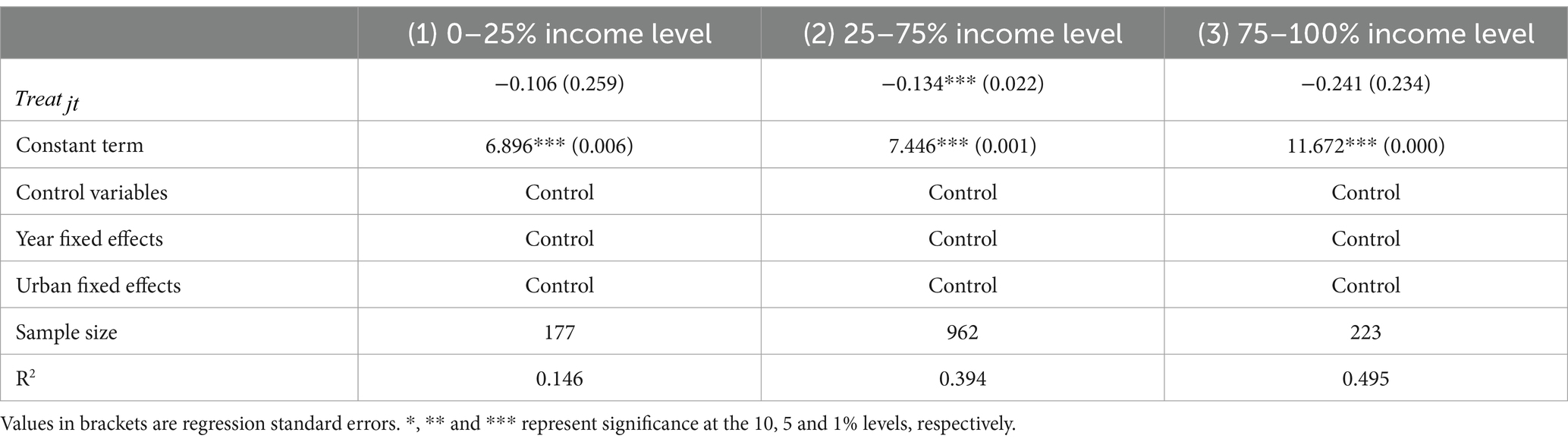 |  | (1) 0–25% income level | (2) 25–75% income level | (3) 75–100% income level |
|---|---|---|---|
| $Treat_{jt}$ | −0.106 (0.259) | −0.134*** (0.022) | −0.241 (0.234) |
| Constant term | 6.896*** (0.006) | 7.446*** (0.001) | 11.672*** (0.000) |
| Control variables | Control | Control | Control |
| Year fixed effects | Control | Control | Control |
| Urban fixed effects | Control | Control | Control |
| Sample size | 177 | 962 | 223 |
| $R^2$ | 0.146 | 0.394 | 0.495 |

Values in brackets are regression standard errors. *, ** and *** represent significance at the 10, 5 and 1% levels, respectively.